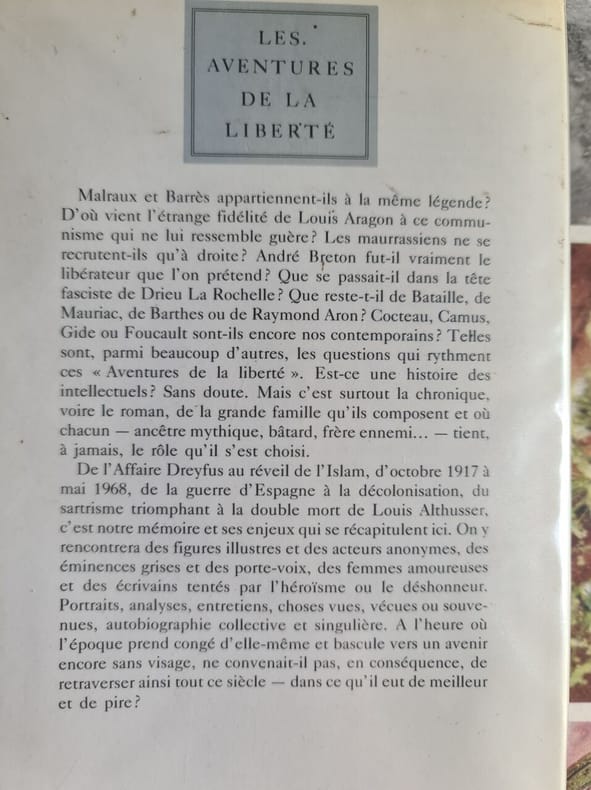 LES AVENTURES DE LA LIBERTÉ

Malraux et Barrès appartiennent-ils à la même légende? D'où vient l'étrange fidélité de Louis Aragon à ce communisme qui ne lui ressemble guère? Les maurrassiens ne se recrutent-ils qu'à droite? André Breton fut-il vraiment le libérateur que l'on prétend? Que se passait-il dans la tête fasciste de Drieu La Rochelle? Que reste-t-il de Bataille, de Mauriac, de Barthes ou de Raymond Aron? Cocteau, Camus, Gide ou Foucault sont-ils encore nos contemporains? Telles sont, parmi beaucoup d'autres, les questions qui rythment ces « Aventures de la liberté ». Est-ce une histoire des intellectuels? Sans doute. Mais c'est surtout la chronique, voire le roman, de la grande famille qu'ils composent et où chacun — ancêtre mythique, bâtard, frère ennemi... — tient, à jamais, le rôle qu'il s'est choisi.

De l'Affaire Dreyfus au réveil de l'Islam, d'octobre 1917 à mai 1968, de la guerre d'Espagne à la décolonisation, du sartrisme triomphant à la double mort de Louis Althusser, c'est notre mémoire et ses enjeux qui se récapitulent ici. On y rencontrera des figures illustres et des acteurs anonymes, des éminences grises et des porte-voix, des femmes amoureuses et des écrivains tentés par l'héroïsme ou le déshonneur. Portraits, analyses, entretiens, choses vues, vécues ou souvenues, autobiographie collective et singulière. A l'heure où l'époque prend congé d'elle-même et bascule vers un avenir encore sans visage, ne convenait-il pas, en conséquence, de retraverser ainsi tout ce siècle — dans ce qu'il eut de meilleur et de pire?